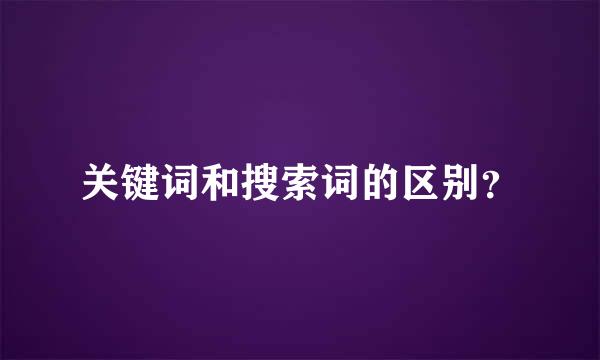 关键词和搜索词的区别?